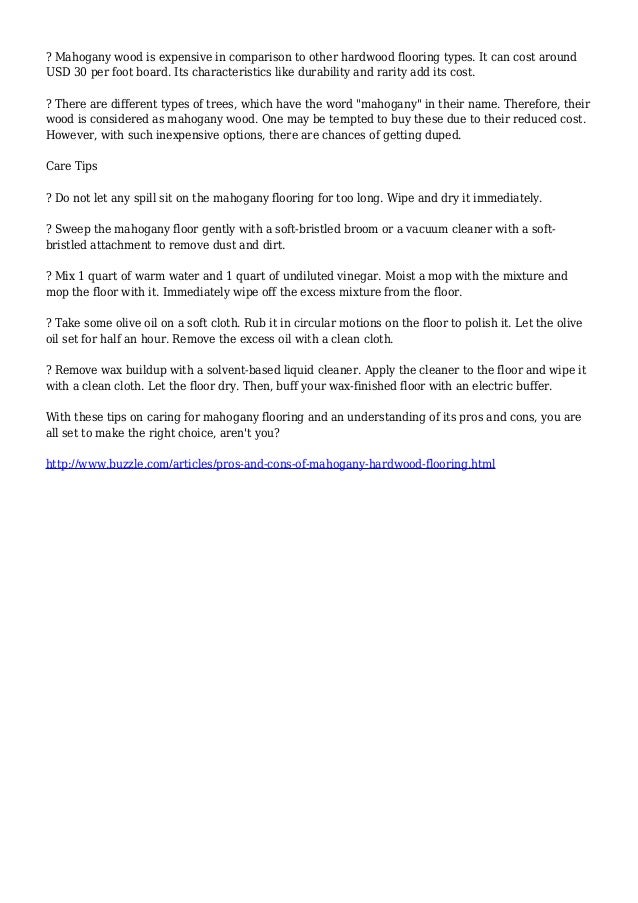 ? Mahogany wood is expensive in comparison to other hardwood flooring types. It can cost around USD 30 per foot board. Its characteristics like durability and rarity add its cost.

? There are different types of trees, which have the word "mahogany" in their name. Therefore, their wood is considered as mahogany wood. One may be tempted to buy these due to their reduced cost. However, with such inexpensive options, there are chances of getting duped.

Care Tips

? Do not let any spill sit on the mahogany flooring for too long. Wipe and dry it immediately.

? Sweep the mahogany floor gently with a soft-bristled broom or a vacuum cleaner with a soft-bristled attachment to remove dust and dirt.

? Mix 1 quart of warm water and 1 quart of undiluted vinegar. Moist a mop with the mixture and mop the floor with it. Immediately wipe off the excess mixture from the floor.

? Take some olive oil on a soft cloth. Rub it in circular motions on the floor to polish it. Let the olive oil set for half an hour. Remove the excess oil with a clean cloth.

? Remove wax buildup with a solvent-based liquid cleaner. Apply the cleaner to the floor and wipe it with a clean cloth. Let the floor dry. Then, buff your wax-finished floor with an electric buffer.

With these tips on caring for mahogany flooring and an understanding of its pros and cons, you are all set to make the right choice, aren't you?

http://www.buzzle.com/articles/pros-and-cons-of-mahogany-hardwood-flooring.html